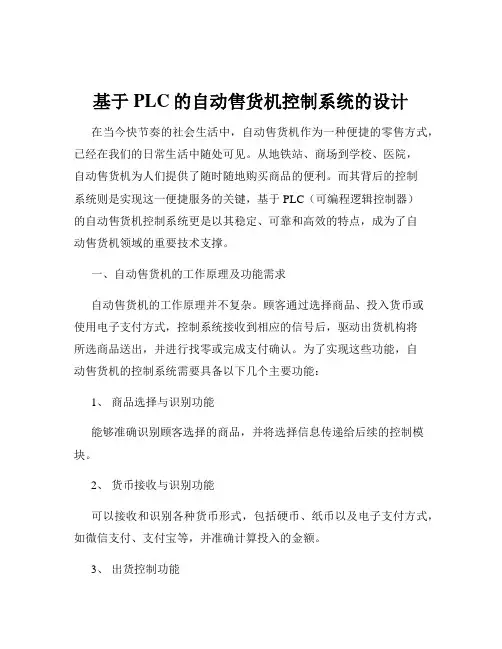 基于 PLC 的自动售货机控制系统的设计

在当今快节奏的社会生活中，自动售货机作为一种便捷的零售方式，已经在我们的日常生活中随处可见。从地铁站、商场到学校、医院，自动售货机为人们提供了随时随地购买商品的便利。而其背后的控制系统则是实现这一便捷服务的关键，基于 PLC（可编程逻辑控制器）的自动售货机控制系统更是以其稳定、可靠和高效的特点，成为了自动售货机领域的重要技术支撑。

一、自动售货机的工作原理及功能需求

自动售货机的工作原理并不复杂。顾客通过选择商品、投入货币或使用电子支付方式，控制系统接收到相应的信号后，驱动出货机构将所选商品送出，并进行找零或完成支付确认。为了实现这些功能，自动售货机的控制系统需要具备以下几个主要功能：

1、 商品选择与识别功能

能够准确识别顾客选择的商品，并将选择信息传递给后续的控制模块。

2、 货币接收与识别功能

可以接收和识别各种货币形式，包括硬币、纸币以及电子支付方式，如微信支付、支付宝等，并准确计算投入的金额。

3、 出货控制功能